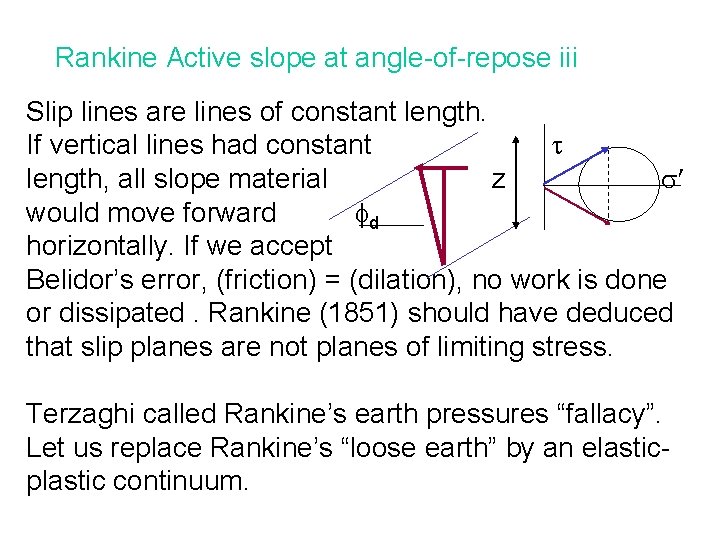 Rankine Active slope at angle-of-repose iii

Slip lines are lines of constant length. If vertical lines had constant length, all slope material would move forward horizontally. If we accept Belidor's error, (friction) = (dilation), no work is done or dissipated . Rankine (1851) should have deduced that slip planes are not planes of limiting stress.

$\phi_d$

z

$\tau$

$\sigma'$

Terzaghi called Rankine's earth pressures "fallacy". Let us replace Rankine's "loose earth" by an elastic-plastic continuum.